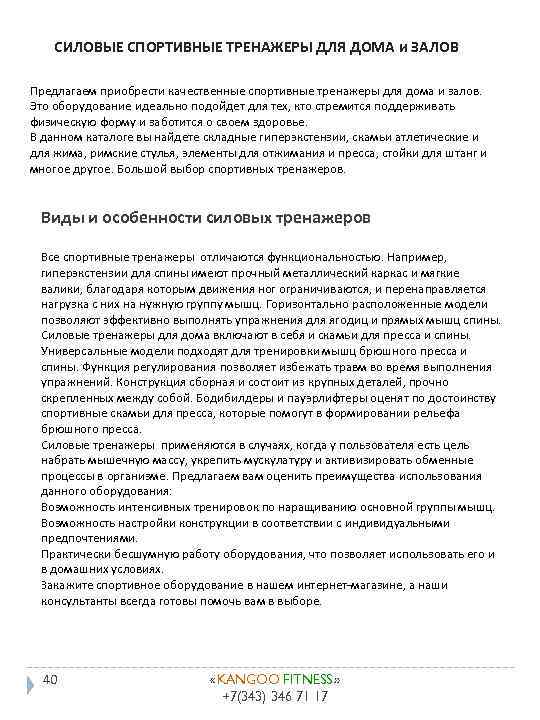 СИЛОВЫЕ СПОРТИВНЫЕ ТРЕНАЖЕРЫ ДЛЯ ДОМА и ЗАЛОВ

Предлагаем приобрести качественные спортивные тренажеры для дома и залов. Это оборудование идеально подойдет для тех, кто стремится поддерживать физическую форму и заботится о своем здоровье.
В данном каталоге вы найдете складные гиперэкстензии, скамьи атлетические и для жима, римские стулья, элементы для отжимания и пресса, стойки для штанг и многое другое. Большой выбор спортивных тренажеров.

Виды и особенности силовых тренажеров

Все спортивные тренажеры отличаются функциональностью. Например, гиперэкстензии для спины имеют прочный металлический каркас и мягкие валики, благодаря которым движения ног ограничиваются, и перенаправляется нагрузка с них на нужную группу мышц. Горизонтально расположенные модели позволяют эффективно выполнять упражнения для ягодиц и прямых мышц спины.
Силовые тренажеры для дома включают в себя и скамьи для пресса и спины. Универсальные модели подходят для тренировки мышц брюшного пресса и спины. Функция регулирования позволяет избежать травм во время выполнения упражнений. Конструкция сборная и состоит из крупных деталей, прочно скрепленных между собой. Бодибилдеры и пауэрлифтеры оценят по достоинству спортивные скамьи для пресса, которые помогут в формировании рельефа брюшного пресса.
Силовые тренажеры применяются в случаях, когда у пользователя есть цель набрать мышечную массу, укрепить мускулатуру и активизировать обменные процессы в организме. Предлагаем вам оценить преимущества использования данного оборудования:
Возможность интенсивных тренировок по наращиванию основной группы мышц.
Возможность настройки конструкции в соответствии с индивидуальными предпочтениями.
Практически бесшумную работу оборудования, что позволяет использовать его и в домашних условиях.
Закажите спортивное оборудование в нашем интернет-магазине, а наши консультанты всегда готовы помочь вам в выборе.

40

«KANGOO FITNESS»
+7(343) 346 71 17